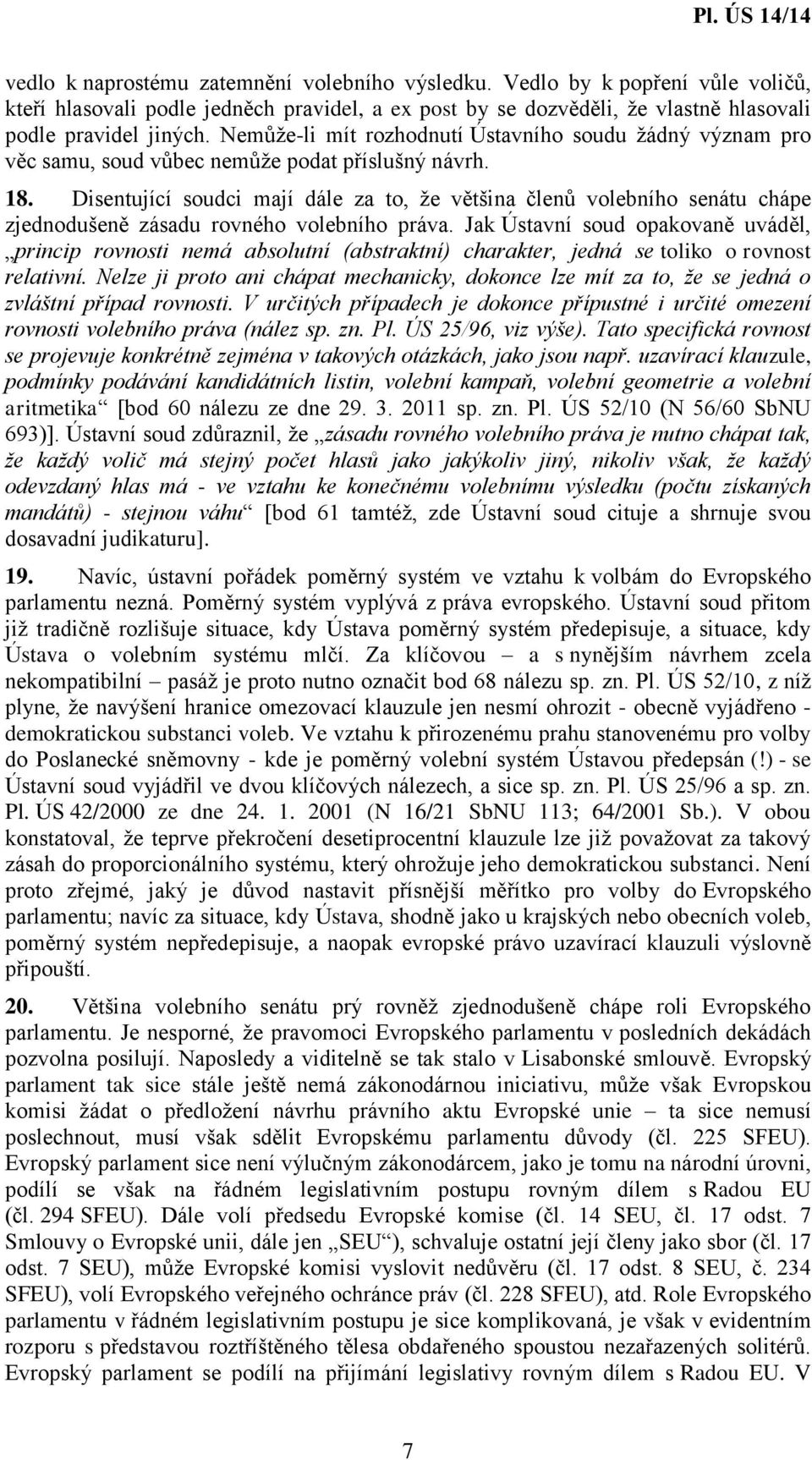 Pl. ÚS 14/14

vedlo k naprostému zatemnění volebního výsledku. Vedlo by k popření vůle voličů, kteří hlasovali podle jedněch pravidel, a ex post by se dozvěděli, že vlastně hlasovali podle pravidel jiných. Nemůže-li mít rozhodnutí Ústavního soudu žádný význam pro věc samu, soud vůbec nemůže podat příslušný návrh.

18. Disentující soudci mají dále za to, že většina členů volebního senátu chápe zjednodušeně zásadu rovného volebního práva. Jak Ústavní soud opakovaně uváděl, „princip rovnosti nemá absolutní (abstraktní) charakter, jedná se toliko o rovnost relativní. Nelze ji proto ani chápat mechanicky, dokonce lze mít za to, že se jedná o zvláštní případ rovnosti. V určitých případech je dokonce přípustné i určité omezení rovnosti volebního práva (nález sp. zn. Pl. ÚS 25/96, viz výše). Tato specifická rovnost se projevuje konkrétně zejména v takových otázkách, jako jsou např. uzavírací klauzule, podmínky podávání kandidátních listin, volební kampaň, volební geometrie a volební aritmetika“ [bod 60 nálezu ze dne 29. 3. 2011 sp. zn. Pl. ÚS 52/10 (N 56/60 SbNU 693)]. Ústavní soud zdůraznil, že „zásadu rovného volebního práva je nutno chápat tak, že každý volič má stejný počet hlasů jako jakýkoliv jiný, nikoliv však, že každý odevzdaný hlas má - ve vztahu ke konečnému volebnímu výsledku (počtu získaných mandátů) - stejnou váhu“ [bod 61 tamtéž, zde Ústavní soud cituje a shrnuje svou dosavadní judikaturu].

19. Navíc, ústavní pořádek poměrný systém ve vztahu k volbám do Evropského parlamentu nezná. Poměrný systém vyplývá z práva evropského. Ústavní soud přitom již tradičně rozlišuje situace, kdy Ústava poměrný systém předepisuje, a situace, kdy Ústava o volebním systému mlčí. Za klíčovou – a s nynějším návrhem zcela nekompatibilní – pasáž je proto nutno označit bod 68 nálezu sp. zn. Pl. ÚS 52/10, z níž plyne, že navýšení hranice omezovací klauzule jen nesmí ohrozit - obecně vyjádřeno - demokratickou substanci voleb. Ve vztahu k přirozenému prahu stanovenému pro volby do Poslanecké sněmovny - kde je poměrný volební systém Ústavou předepsán (!) - se Ústavní soud vyjádřil ve dvou klíčových nálezech, a sice sp. zn. Pl. ÚS 25/96 a sp. zn. Pl. ÚS 42/2000 ze dne 24. 1. 2001 (N 16/21 SbNU 113; 64/2001 Sb.). V obou konstatoval, že teprve překročení desetiprocentní klauzule lze již považovat za takový zásah do proporcionálního systému, který ohrožuje jeho demokratickou substanci. Není proto zřejmé, jaký je důvod nastavit přísnější měřítko pro volby do Evropského parlamentu; navíc za situace, kdy Ústava, shodně jako u krajských nebo obecních voleb, poměrný systém nepředepisuje, a naopak evropské právo uzavírací klauzuli výslovně připouští.

20. Většina volebního senátu prý rovněž zjednodušeně chápe roli Evropského parlamentu. Je nesporné, že pravomoci Evropského parlamentu v posledních dekádách pozvolna posilují. Naposledy a viditelně se tak stalo v Lisabonské smlouvě. Evropský parlament tak sice stále ještě nemá zákonodárnou iniciativu, může však Evropskou komisi žádat o předložení návrhu právního aktu Evropské unie – ta sice nemusí poslechnout, musí však sdělit Evropskému parlamentu důvody (čl. 225 SFEU). Evropský parlament sice není výlučným zákonodárcem, jako je tomu na národní úrovni, podílí se však na řádném legislativním postupu rovným dílem s Radou EU (čl. 294 SFEU). Dále volí předsedu Evropské komise (čl. 14 SEU, čl. 17 odst. 7 Smlouvy o Evropské unii, dále jen „SEU“), schvaluje ostatní její členy jako sbor (čl. 17 odst. 7 SEU), může Evropské komisi vyslovit nedůvěru (čl. 17 odst. 8 SEU, č. 234 SFEU), volí Evropského veřejného ochránce práv (čl. 228 SFEU), atd. Role Evropského parlamentu v řádném legislativním postupu je sice komplikovaná, je však v evidentním rozporu s představou roztříštěného tělesa obdařeného spoustou nezařazených solitérů. Evropský parlament se podílí na přijímání legislativy rovným dílem s Radou EU. V

7